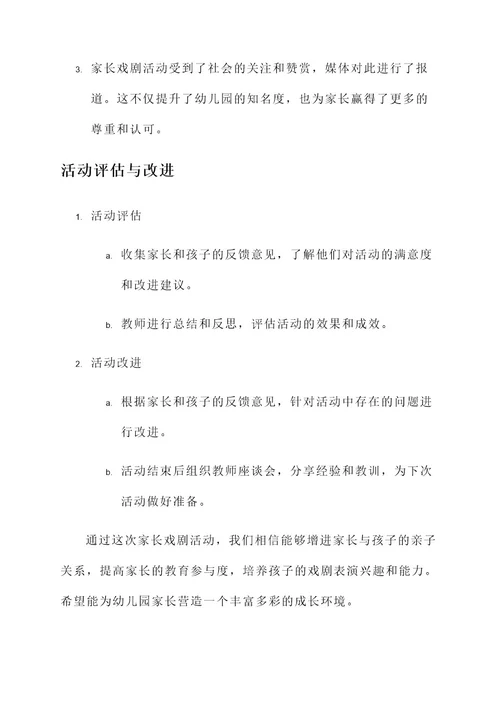 3. 家长戏剧活动受到了社会的关注和赞赏，媒体对此进行了报道。这不仅提升了幼儿园的知名度，也为家长赢得了更多的尊重和认可。

活动评估与改进

1. 活动评估

a. 收集家长和孩子的反馈意见，了解他们对活动的满意度和改进建议。

b. 教师进行总结和反思，评估活动的效果和成效。

2. 活动改进

a. 根据家长和孩子的反馈意见，针对活动中存在的问题进行改进。

b. 活动结束后组织教师座谈会，分享经验和教训，为下次活动做好准备。

通过这次家长戏剧活动，我们相信能够增进家长与孩子的亲子关系，提高家长的教育参与度，培养孩子的戏剧表演兴趣和能力。希望能为幼儿园家长营造一个丰富多彩的成长环境。